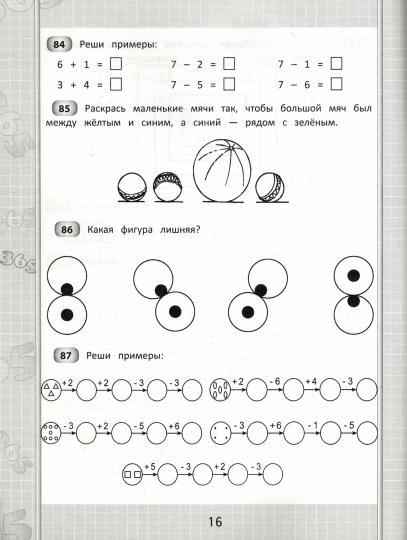 84 Реши примеры:

$6 + 1 = \square$ $7 - 2 = \square$ $7 - 1 = \square$

$3 + 4 = \square$ $7 - 5 = \square$ $7 - 6 = \square$

85 Раскрась маленькие мячи так, чтобы большой мяч был между жёлтым и синим, а синий — рядом с зелёным.

86 Какая фигура лишняя?

87 Реши примеры:

+2 +2 -3 -3

+2 -6 +4 -3

-3 +2 -5 +6

-3 +6 -1 -5

+5 -3 +2 -3

16